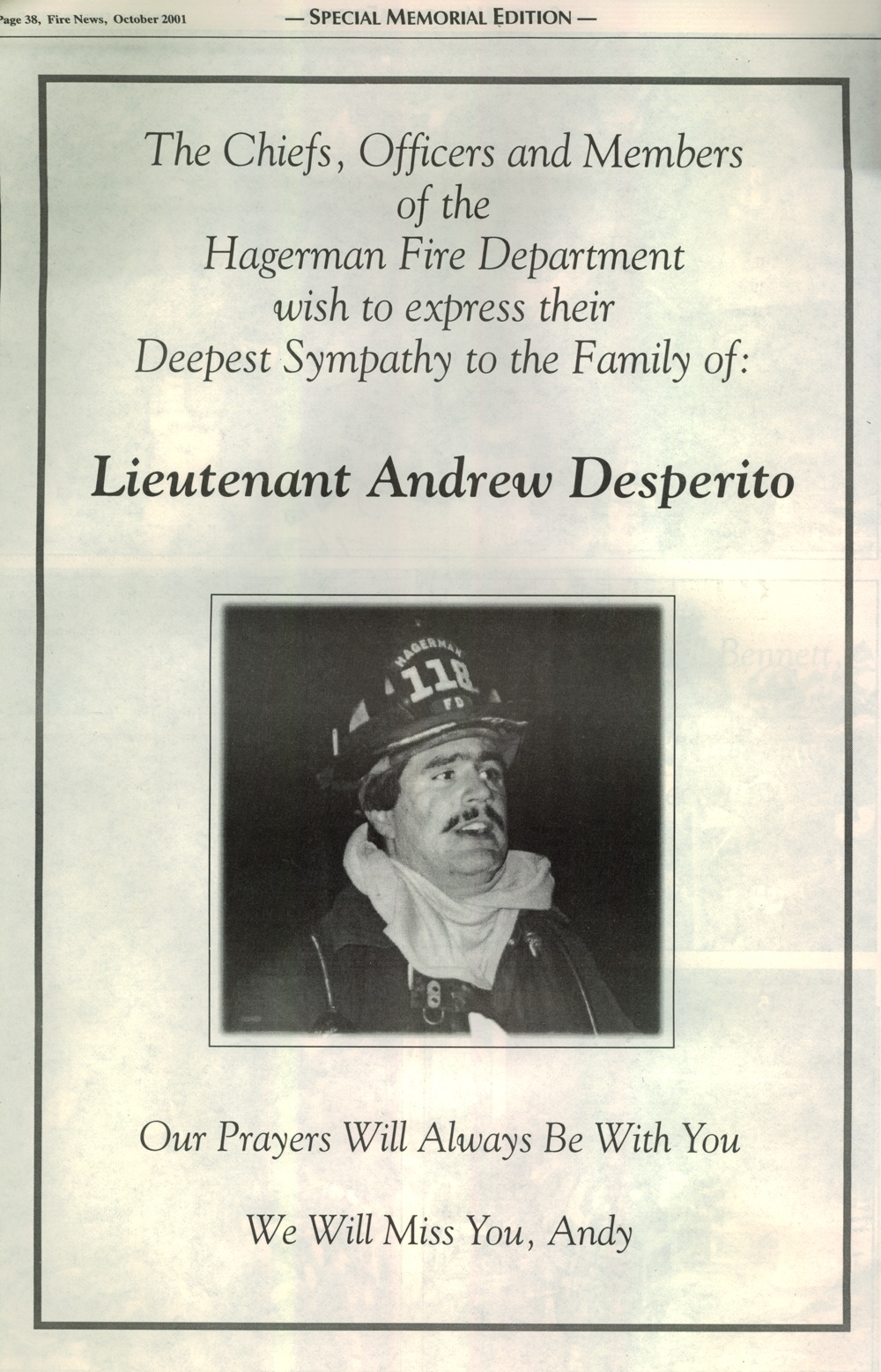 Page 38, Fire News, October 2001 — SPECIAL MEMORIAL EDITION —

The Chiefs, Officers and Members of the Hagerman Fire Department wish to express their Deepest Sympathy to the Family of:

Lieutenant Andrew Desperito

HAGERMAN 118 FD

Our Prayers Will Always Be With You

We Will Miss You, Andy